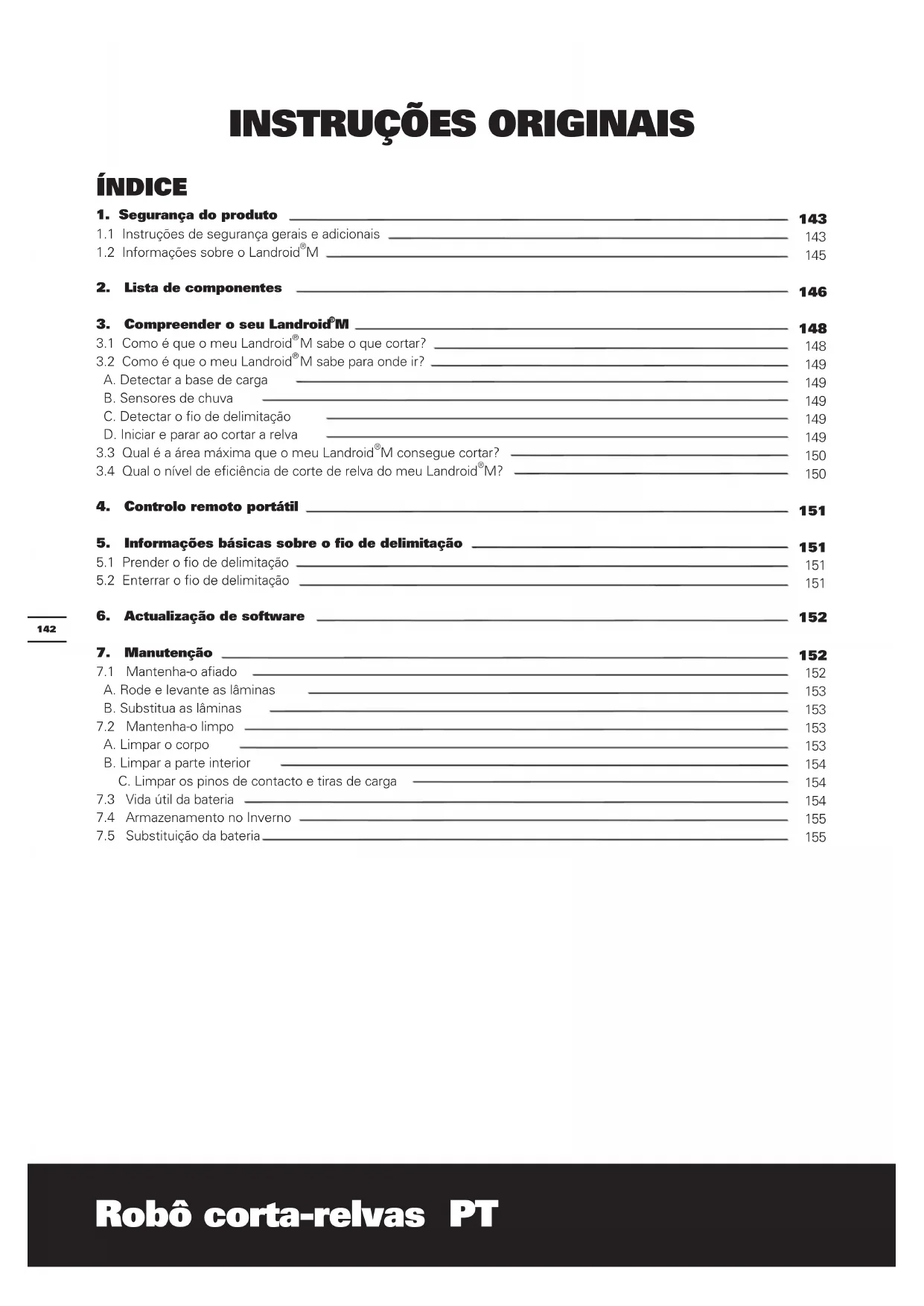 INSTRUÇÕES ORIGINAIS

ÍNDICE

1. Segurança do produto 143
1.1 Instruções de segurança gerais e adicionais 143
1.2 Informações sobre o Landroid®M 145

2. Lista de componentes 146

3. Compreender o seu Landroid®M 148
3.1 Como é que o meu Landroid®M sabe o que cortar? 148
3.2 Como é que o meu Landroid®M sabe para onde ir? 149
A. Detectar a base de carga 149
B. Sensores de chuva 149
C. Detectar o fio de delimitação 149
D. Iniciar e parar ao cortar a relva 149
3.3 Qual é a área máxima que o meu Landroid®M consegue cortar? 150
3.4 Qual o nível de eficiência de corte de relva do meu Landroid®M? 150

4. Controlo remoto portátil 151

5. Informações básicas sobre o fio de delimitação 151
5.1 Prender o fio de delimitação 151
5.2 Enterrar o fio de delimitação 151

6. Actualização de software 152

142

7. Manutenção 152
7.1 Mantenha-o afiado 152
A. Rode e levante as lâminas 153
B. Substitua as lâminas 153
7.2 Mantenha-o limpo 153
A. Limpar o corpo 153
B. Limpar a parte interior 154
C. Limpar os pinos de contacto e tiras de carga 154
7.3 Vida útil da bateria 154
7.4 Armazenamento no Inverno 155
7.5 Substituição da bateria 155

Robô corta-relvas PT